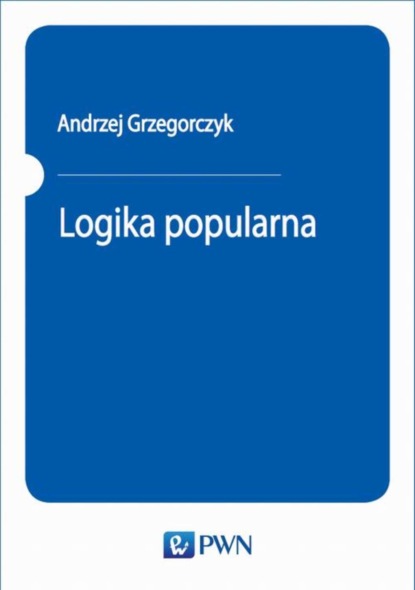 Andrzej Grzegorczyk

Logika popularna

PWN